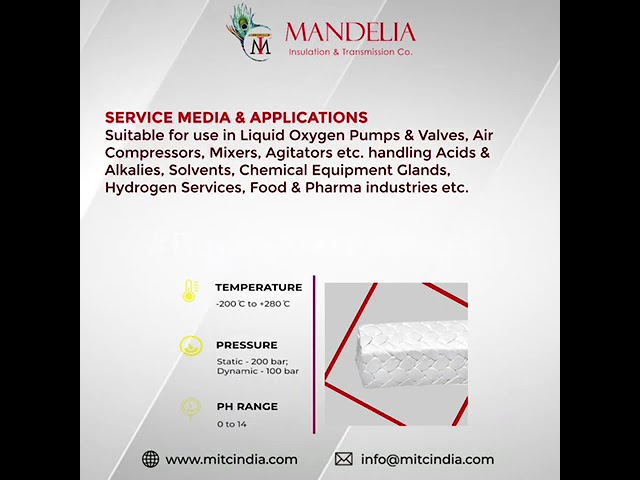 MANDELIA
Insulation & Transmission Co.

SERVICE MEDIA & APPLICATIONS
Suitable for use in Liquid Oxygen Pumps & Valves, Air Compressors, Mixers, Agitators etc. handling Acids & Alkalies, Solvents, Chemical Equipment Glands, Hydrogen Services, Food & Pharma industries etc.

TEMPERATURE
-200℃ to +280℃

PRESSURE
Static - 200 bar;
Dynamic - 100 bar

PH RANGE
0 to 14

www.mitcindia.com

info@mitcindia.com